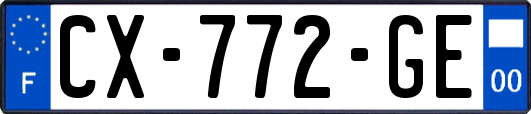 F
CX-772-GE
00